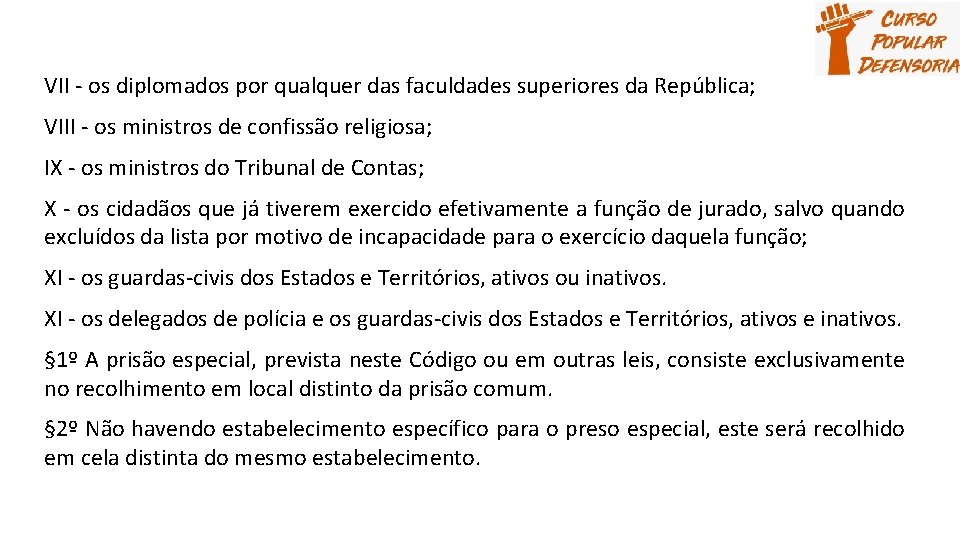 CURSO
POPULAR
DEFENSORIA

VII - os diplomados por qualquer das faculdades superiores da República;

VIII - os ministros de confissão religiosa;

IX - os ministros do Tribunal de Contas;

X - os cidadãos que já tiverem exercido efetivamente a função de jurado, salvo quando excluídos da lista por motivo de incapacidade para o exercício daquela função;

XI - os guardas-civis dos Estados e Territórios, ativos ou inativos.

XI - os delegados de polícia e os guardas-civis dos Estados e Territórios, ativos e inativos.

§1º A prisão especial, prevista neste Código ou em outras leis, consiste exclusivamente no recolhimento em local distinto da prisão comum.

§2º Não havendo estabelecimento específico para o preso especial, este será recolhido em cela distinta do mesmo estabelecimento.